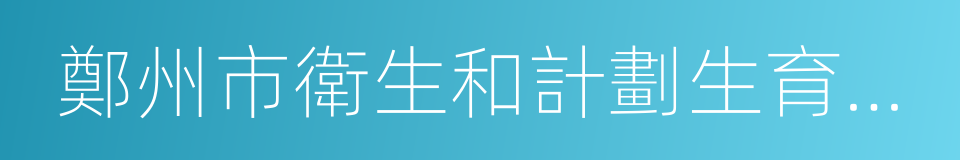 鄭州市衛生和計劃生育...